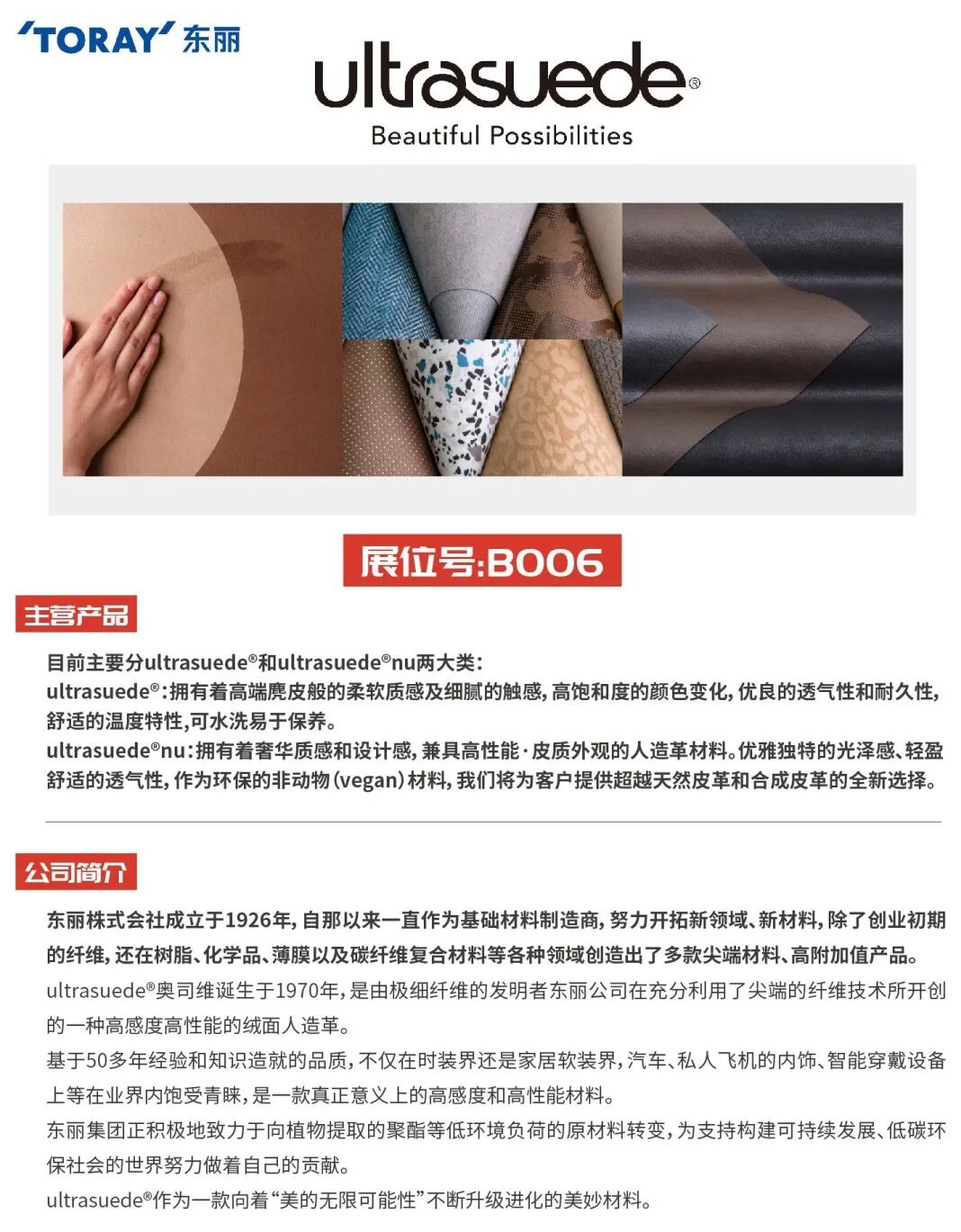 'TORAY' 东丽

ultrasuede®

Beautiful Possibilities

展位号:B006

主营产品

目前主要分ultrasuede®和ultrasuede®nu两大类:
ultrasuede®:拥有着高端麂皮般的柔软质感及细腻的触感,高饱和度的颜色变化,优良的透气性和耐久性,舒适的温度特性,可水洗易于保养。
ultrasuede®nu:拥有着奢华质感和设计感,兼具高性能·皮质外观的人造革材料。优雅独特的光泽感、轻盈舒适的透气性,作为环保的非动物(vegan)材料,我们将为客户提供超越天然皮革和合成皮革的全新选择。

公司简介

东丽株式会社成立于1926年,自那以来一直作为基础材料制造商,努力开拓新领域、新材料,除了创业初期的纤维,还在树脂、化学品、薄膜以及碳纤维复合材料等各种领域创造出了多款尖端材料、高附加值产品。

ultrasuede®奥司维诞生于1970年,是由极细纤维的发明者东丽公司在充分利用了尖端的纤维技术所开创的一种高感度高性能的绒面人造革。

基于50多年经验和知识造就的品质,不仅在时装界还是家居软装界,汽车、私人飞机的内饰、智能穿戴设备上等在业界内饱受青睐,是一款真正意义上的高感度和高性能材料。

东丽集团正积极地致力于向植物提取的聚酯等低环境负荷的原材料转变,为支持构建可持续发展、低碳环保社会的世界努力做着自己的贡献。

ultrasuede®作为一款向着“美的无限可能性”不断升级进化的美妙材料。